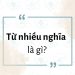 “
Từ nhiều nghĩa là gì?
”